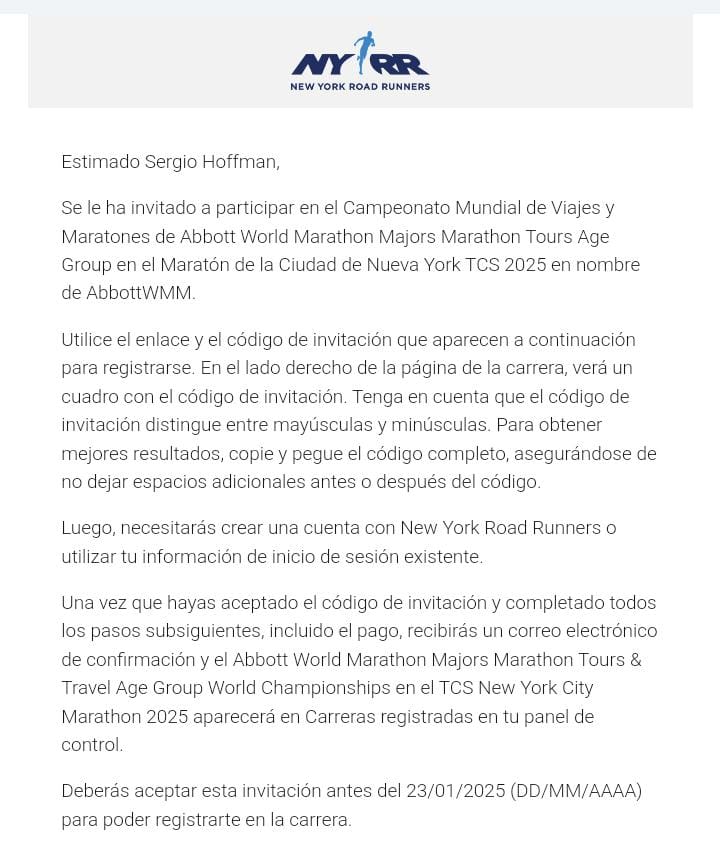 NYRR
NEW YORK ROAD RUNNERS

Estimado Sergio Hoffman,

Se le ha invitado a participar en el Campeonato Mundial de Viajes y Maratones de Abbott World Marathon Majors Marathon Tours Age Group en el Maratón de la Ciudad de Nueva York TCS 2025 en nombre de AbbottWMM.

Utilice el enlace y el código de invitación que aparecen a continuación para registrarse. En el lado derecho de la página de la carrera, verá un cuadro con el código de invitación. Tenga en cuenta que el código de invitación distingue entre mayúsculas y minúsculas. Para obtener mejores resultados, copie y pegue el código completo, asegurándose de no dejar espacios adicionales antes o después del código.

Luego, necesitarás crear una cuenta con New York Road Runners o utilizar tu información de inicio de sesión existente.

Una vez que hayas aceptado el código de invitación y completado todos los pasos subsiguientes, incluido el pago, recibirás un correo electrónico de confirmación y el Abbott World Marathon Majors Marathon Tours & Travel Age Group World Championships en el TCS New York City Marathon 2025 aparecerá en Carreras registradas en tu panel de control.

Deberás aceptar esta invitación antes del 23/01/2025 (DD/MM/AAAA) para poder registrarte en la carrera.